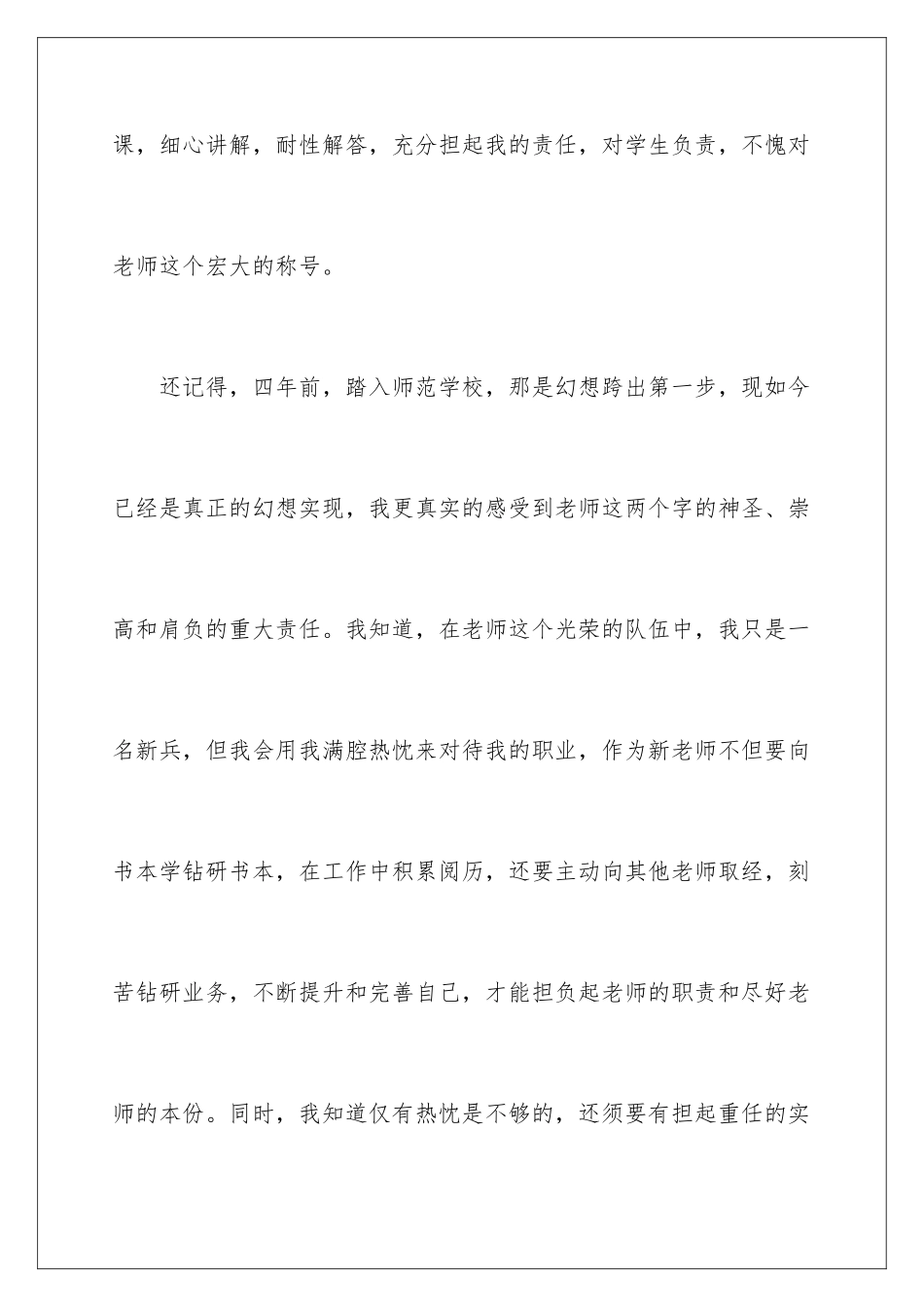 课，细心讲解，耐性解答，充分担起我的责任，对学生负责，不愧对老师这个宏大的称号。

还记得，四年前，踏入师范学校，那是幻想跨出第一步，现如今已经是真正的幻想实现，我更真实的感受到老师这两个字的神圣、崇高和肩负的重大责任。我知道，在老师这个光荣的队伍中，我只是一名新兵，但我会用我满腔热忱来对待我的职业，作为新老师不但要向书本学钻研书本，在工作中积累阅历，还要主动向其他老师取经，刻苦钻研业务，不断提升和完善自己，才能担负起老师的职责和尽好老师的本份。同时，我知道仅有热忱是不够的，还须要有担起重任的实